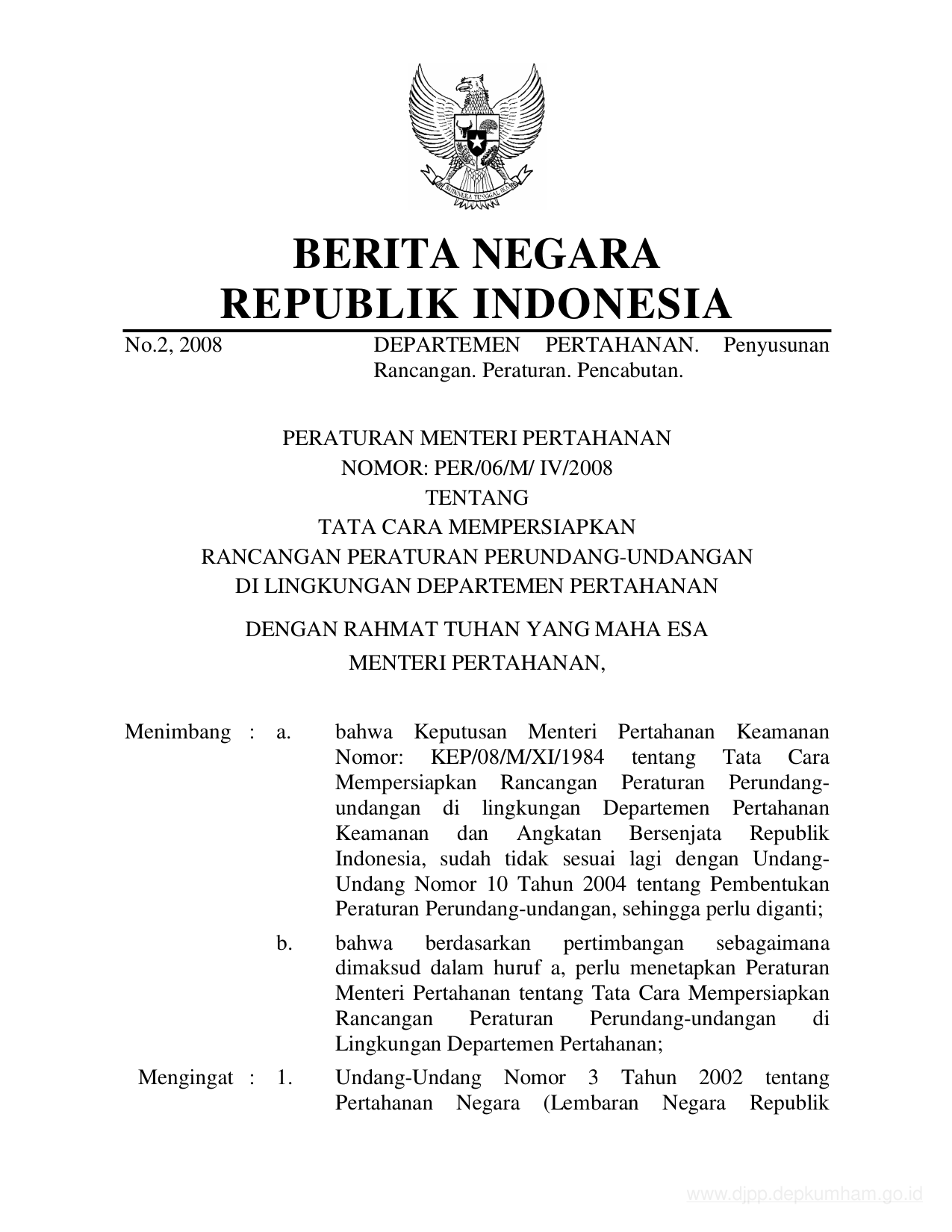 BHINNEKA TUNGGAL IKA

BERITA NEGARA
REPUBLIK INDONESIA

No.2, 2008

DEPARTEMEN PERTAHANAN. Penyusunan Rancangan. Peraturan. Pencabutan.

PERATURAN MENTERI PERTAHANAN
NOMOR: PER/06/M/ IV/2008
TENTANG
TATA CARA MEMPERSIAPKAN
RANCANGAN PERATURAN PERUNDANG-UNDANGAN
DI LINGKUNGAN DEPARTEMEN PERTAHANAN

DENGAN RAHMAT TUHAN YANG MAHA ESA
MENTERI PERTAHANAN,

Menimbang : a. bahwa Keputusan Menteri Pertahanan Keamanan Nomor: KEP/08/M/XI/1984 tentang Tata Cara Mempersiapkan Rancangan Peraturan Perundang-undangan di lingkungan Departemen Pertahanan Keamanan dan Angkatan Bersenjata Republik Indonesia, sudah tidak sesuai lagi dengan Undang-Undang Nomor 10 Tahun 2004 tentang Pembentukan Peraturan Perundang-undangan, sehingga perlu diganti;

b. bahwa berdasarkan pertimbangan sebagaimana dimaksud dalam huruf a, perlu menetapkan Peraturan Menteri Pertahanan tentang Tata Cara Mempersiapkan Rancangan Peraturan Perundang-undangan di Lingkungan Departemen Pertahanan;

Mengingat : 1. Undang-Undang Nomor 3 Tahun 2002 tentang Pertahanan Negara (Lembaran Negara Republik

www.djpp.depkumham.go.id